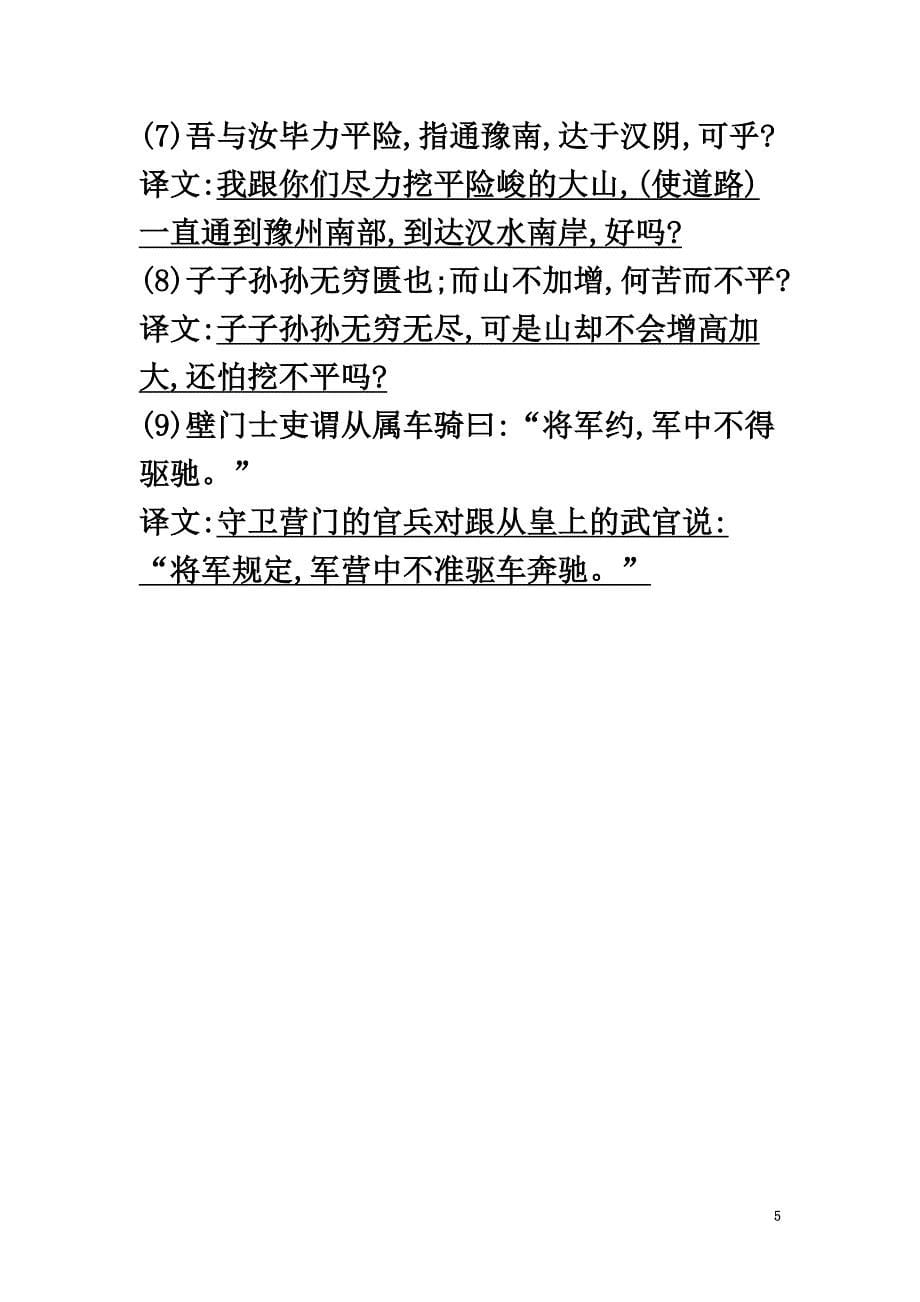 (7)吾与汝毕力平险,指通豫南,达于汉阴,可乎?
译文:我跟你们尽力挖平险峻的大山,(使道路)一直通到豫州南部,到达汉水南岸,好吗?
(8)子子孙孙无穷匮也;而山不加增,何苦而不平?
译文:子子孙孙无穷无尽,可是山却不会增高加大,还怕挖不平吗?
(9)壁门士吏谓从属车骑曰:“将军约,军中不得驱驰。”
译文:守卫营门的官兵对跟从皇上的武官说:“将军规定,军营中不准驱车奔驰。”

5